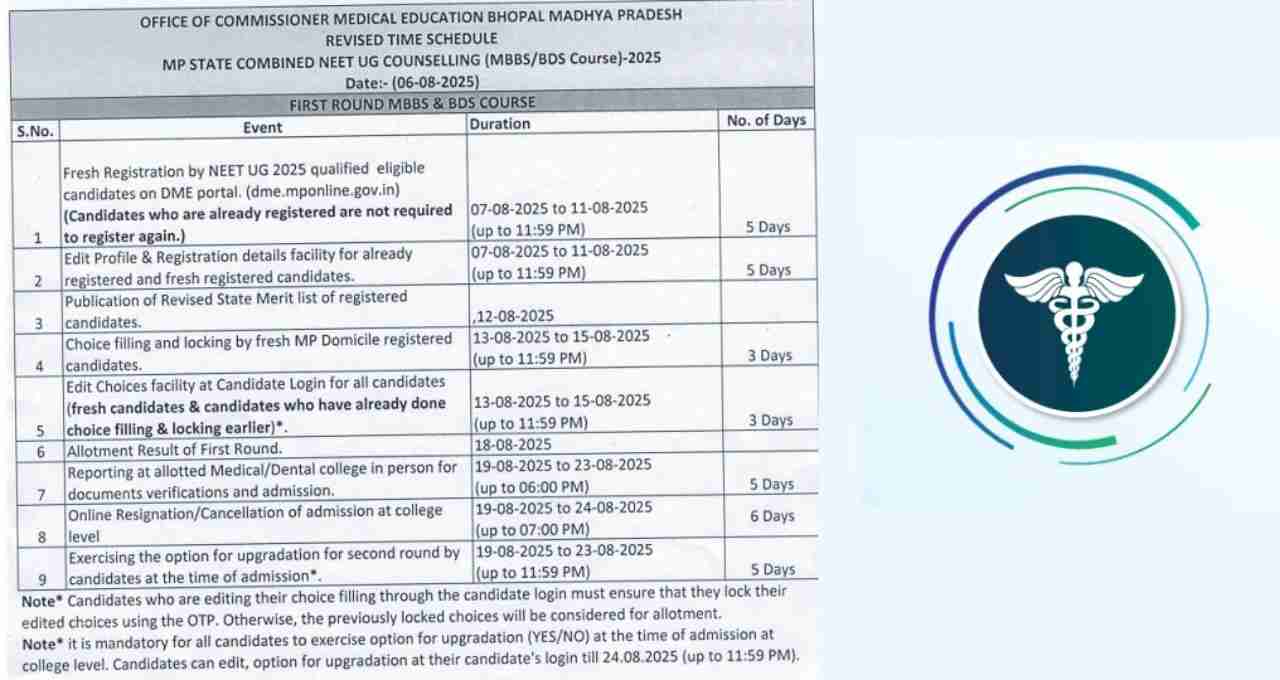 OFFICE OF COMMISSIONER MEDICAL EDUCATION BHOPAL MADHYA PRADESH
REVISED TIME SCHEDULE
MP STATE COMBINED NEET UG COUNSELLING (MBBS/BDS Course)-2025
Date:- (06-08-2025)

FIRST ROUND MBBS & BDS COURSE

| S.No. | Event | Duration | No. of Days |
|---|---|---|---|
| 1 | Fresh Registration by NEET UG 2025 qualified eligible candidates on DME portal. (dme.mponline.gov.in) (Candidates who are already registered are not required to register again.) | 07-08-2025 to 11-08-2025 (up to 11:59 PM) | 5 Days |
| 2 | Edit Profile & Registration details facility for already registered and fresh registered candidates. | 07-08-2025 to 11-08-2025 (up to 11:59 PM) | 5 Days |
| 3 | Publication of Revised State Merit list of registered candidates. | ,12-08-2025 | |
| 4 | Choice filling and locking by fresh MP Domicile registered candidates. | 13-08-2025 to 15-08-2025 (up to 11:59 PM) | 3 Days |
| 5 | Edit Choices facility at Candidate Login for all candidates (fresh candidates & candidates who have already done choice filling & locking earlier)*. | 13-08-2025 to 15-08-2025 (up to 11:59 PM) | 3 Days |
| 6 | Allotment Result of First Round. | 18-08-2025 | |
| 7 | Reporting at allotted Medical/Dental college in person for documents verifications and admission. | 19-08-2025 to 23-08-2025 (up to 06:00 PM) | 5 Days |
| 8 | Online Resignation/Cancellation of admission at college level | 19-08-2025 to 24-08-2025 (up to 07:00 PM) | 6 Days |
| 9 | Exercising the option for upgradation for second round by candidates at the time of admission*. | 19-08-2025 to 23-08-2025 (up to 11:59 PM) | 5 Days |

Note* Candidates who are editing their choice filling through the candidate login must ensure that they lock their edited choices using the OTP. Otherwise, the previously locked choices will be considered for allotment.
Note* it is mandatory for all candidates to exercise option for upgradation (YES/NO) at the time of admission at college level. Candidates can edit, option for upgradation at their candidate's login till 24.08.2025 (up to 11:59 PM).